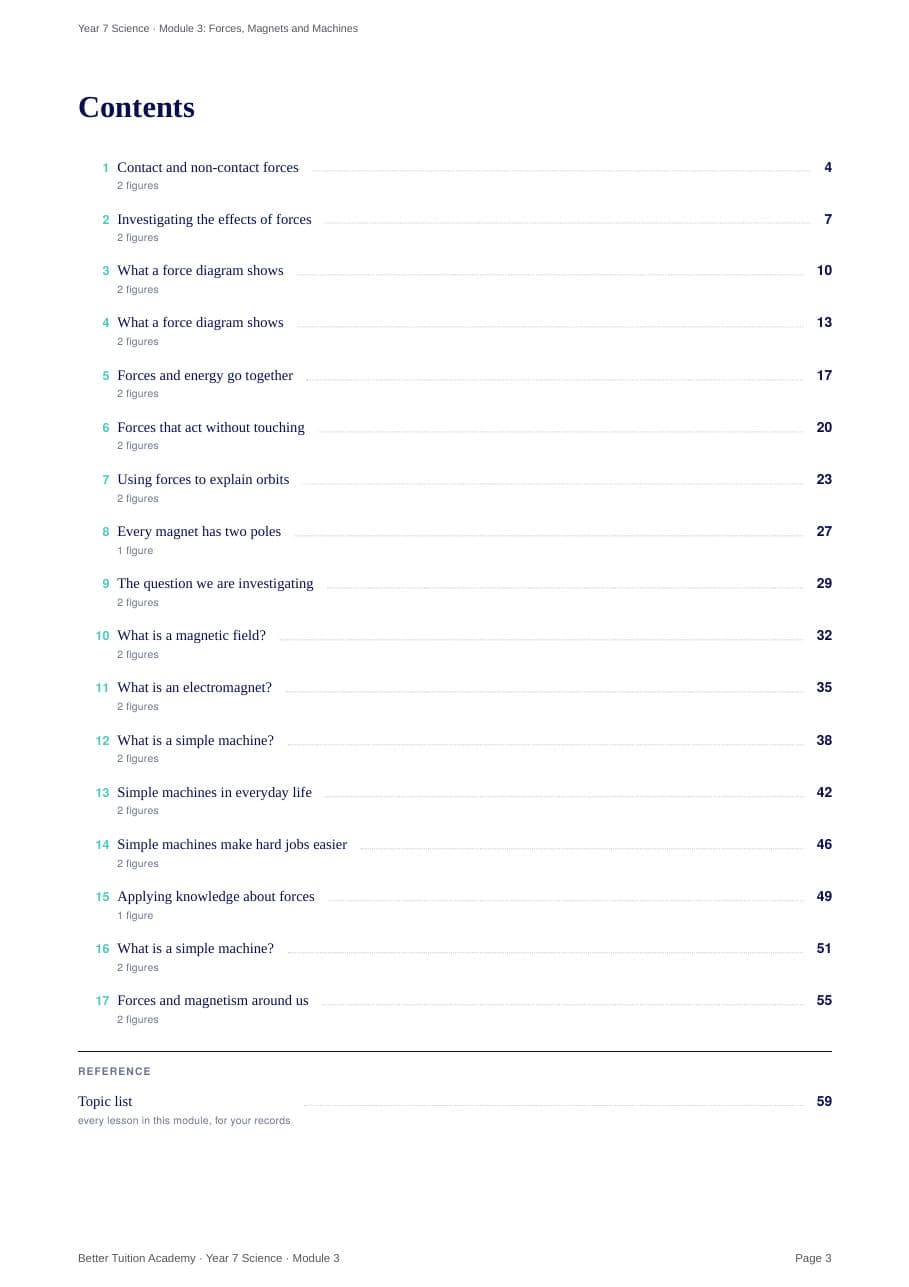 Year 7 Science · Module 3: Forces, Magnets and Machines

Contents

1 Contact and non-contact forces 4
2 figures

2 Investigating the effects of forces 7
2 figures

3 What a force diagram shows 10
2 figures

4 What a force diagram shows 13
2 figures

5 Forces and energy go together 17
2 figures

6 Forces that act without touching 20
2 figures

7 Using forces to explain orbits 23
2 figures

8 Every magnet has two poles 27
1 figure

9 The question we are investigating 29
2 figures

10 What is a magnetic field? 32
2 figures

11 What is an electromagnet? 35
2 figures

12 What is a simple machine? 38
2 figures

13 Simple machines in everyday life 42
2 figures

14 Simple machines make hard jobs easier 46
2 figures

15 Applying knowledge about forces 49
1 figure

16 What is a simple machine? 51
2 figures

17 Forces and magnetism around us 55
2 figures

REFERENCE

Topic list 59
every lesson in this module, for your records

Better Tuition Academy · Year 7 Science · Module 3 Page 3